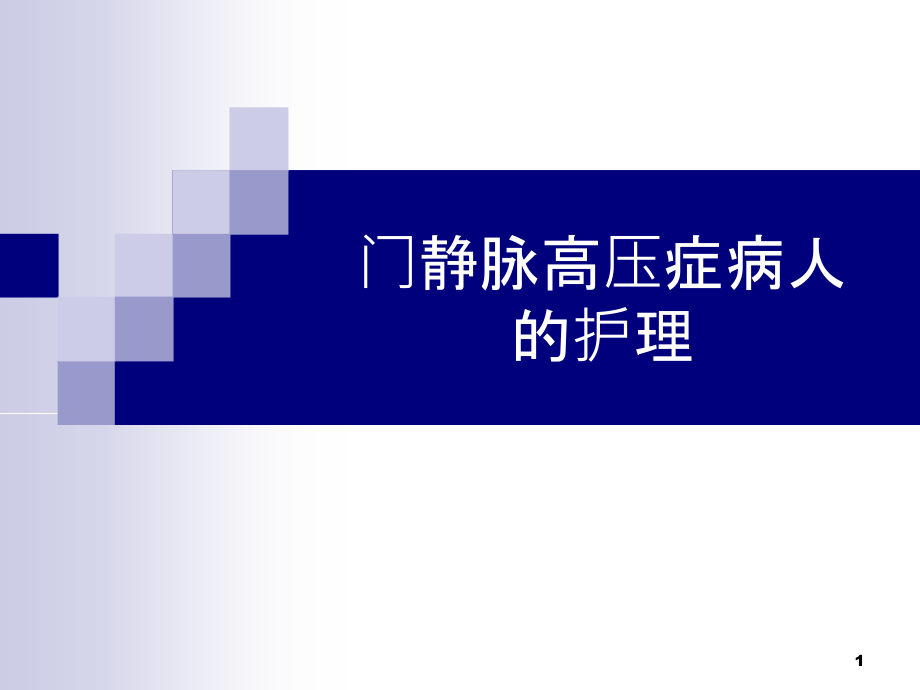 门静脉高压症病人的护理

1